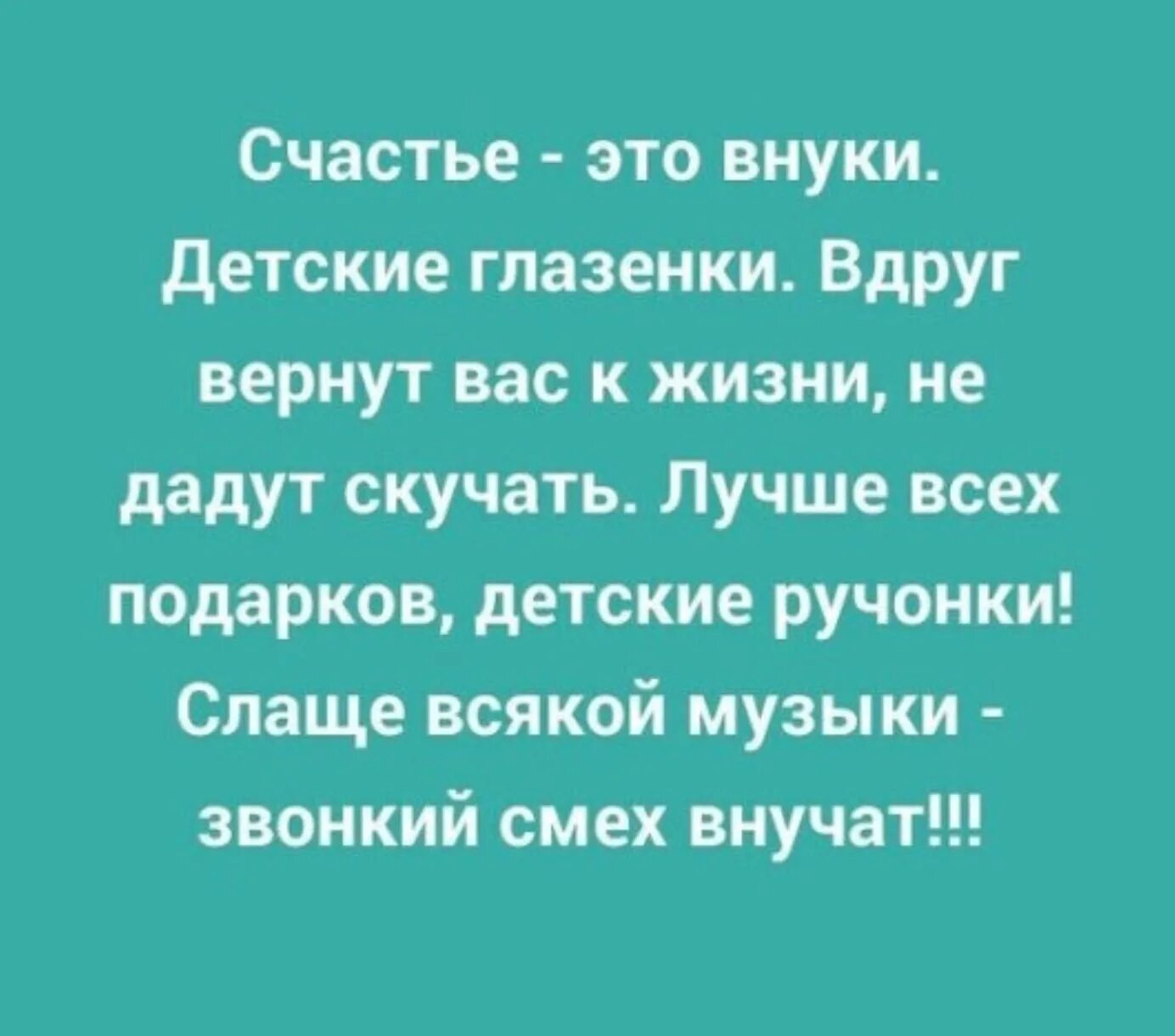 Счастье - это внуки. Детские глазенки. Вдруг вернут вас к жизни, не дадут скучать. Лучше всех подарков, детские ручонки! Слаще всякой музыки - звонкий смех внучат!!!